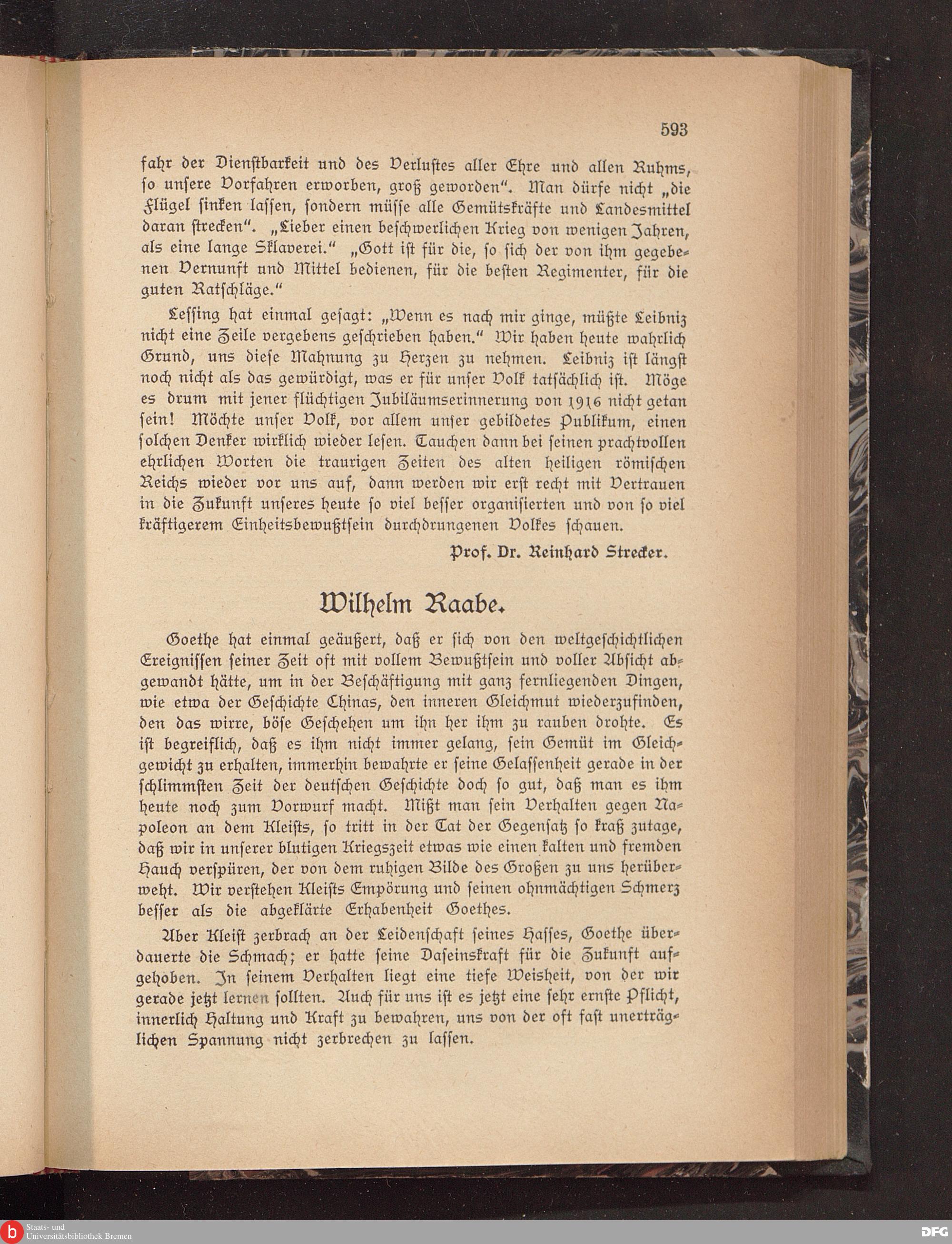 593

fahr der Dienstbarkeit und des Verlustes aller Ehre und allen Ruhms, so unsere Vorfahren erworben, groß geworden". Man dürfe nicht „die Flügel sinken lassen, sondern müsse alle Gemütskräfte und Landesmittel daran strecken". „Lieber einen beschwerlichen Krieg von wenigen Jahren, als eine lange Sklaverei." „Gott ist für die, so sich der von ihm gegebenen Vernunft und Mittel bedienen, für die besten Regimenter, für die guten Ratschläge."

Lessing hat einmal gesagt: „Wenn es nach mir ginge, müßte Leibniz nicht eine Zeile vergebens geschrieben haben." Wir haben heute wahrlich Grund, uns diese Mahnung zu Herzen zu nehmen. Leibniz ist längst noch nicht als das gewürdigt, was er für unser Volk tatsächlich ist. Möge es drum mit jener flüchtigen Jubiläumserinnerung von 1916 nicht getan sein! Möchte unser Volk, vor allem unser gebildetes Publikum, einen solchen Denker wirklich wieder lesen. Tauchen dann bei seinen prachtvollen ehrlichen Worten die traurigen Zeiten des alten heiligen römischen Reichs wieder vor uns auf, dann werden wir erst recht mit Vertrauen in die Zukunft unseres heute so viel besser organisierten und von so viel kräftigerem Einheitsbewußtsein durchdrungenen Volkes schauen.

Prof. Dr. Reinhard Strecker.

Wilhelm Raabe.

Goethe hat einmal geäußert, daß er sich von den weltgeschichtlichen Ereignissen seiner Zeit oft mit vollem Bewußtsein und voller Absicht abgewandt hätte, um in der Beschäftigung mit ganz fernliegenden Dingen, wie etwa der Geschichte Chinas, den inneren Gleichmut wiederzufinden, den das wirre, böse Geschehen um ihn her ihm zu rauben drohte. Es ist begreiflich, daß es ihm nicht immer gelang, sein Gemüt im Gleichgewicht zu erhalten, immerhin bewahrte er seine Gelassenheit gerade in der schlimmsten Zeit der deutschen Geschichte doch so gut, daß man es ihm heute noch zum Vorwurf macht. Mißt man sein Verhalten gegen Napoleon an dem Kleists, so tritt in der Tat der Gegensatz so kraß zutage, daß wir in unserer blutigen Kriegszeit etwas wie einen kalten und fremden Hauch verspüren, der von dem ruhigen Bilde des Großen zu uns herüberweht. Wir verstehen Kleists Empörung und seinen ohnmächtigen Schmerz besser als die abgeklärte Erhabenheit Goethes.

Aber Kleist zerbrach an der Leidenschaft seines Hasses, Goethe überdauerte die Schmach; er hatte seine Daseinskraft für die Zukunft aufgehoben. In seinem Verhalten liegt eine tiefe Weisheit, von der wir gerade jetzt lernen sollten. Auch für uns ist es jetzt eine sehr ernste Pflicht, innerlich Haltung und Kraft zu bewahren, uns von der oft fast unerträglichen Spannung nicht zerbrechen zu lassen.

Staats- und Universitätsbibliothek Bremen

DFG